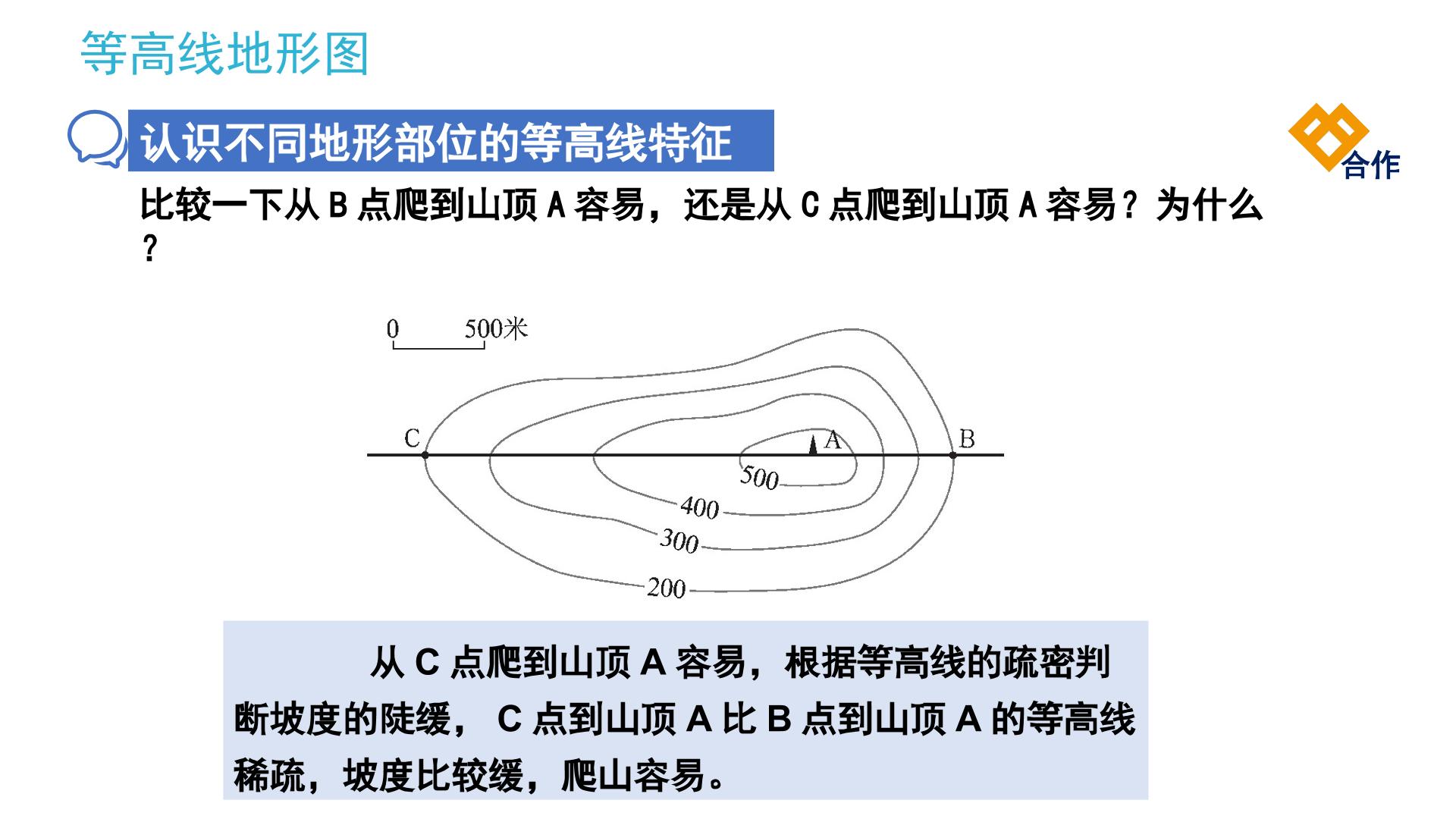 等高线地形图

认识不同地形部位的等高线特征

合作

比较一下从B点爬到山顶A容易，还是从C点爬到山顶A容易？为什么？

0 500米

C

A

B

500

400

300

200

从C点爬到山顶A容易，根据等高线的疏密判断坡度的陡缓，C点到山顶A比B点到山顶A的等高线稀疏，坡度比较缓，爬山容易。